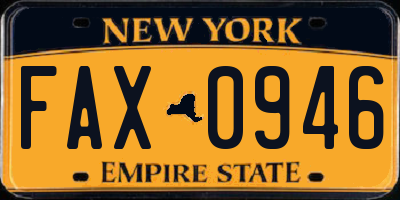 NEW YORK

FAX 0946

EMPIRE STATE